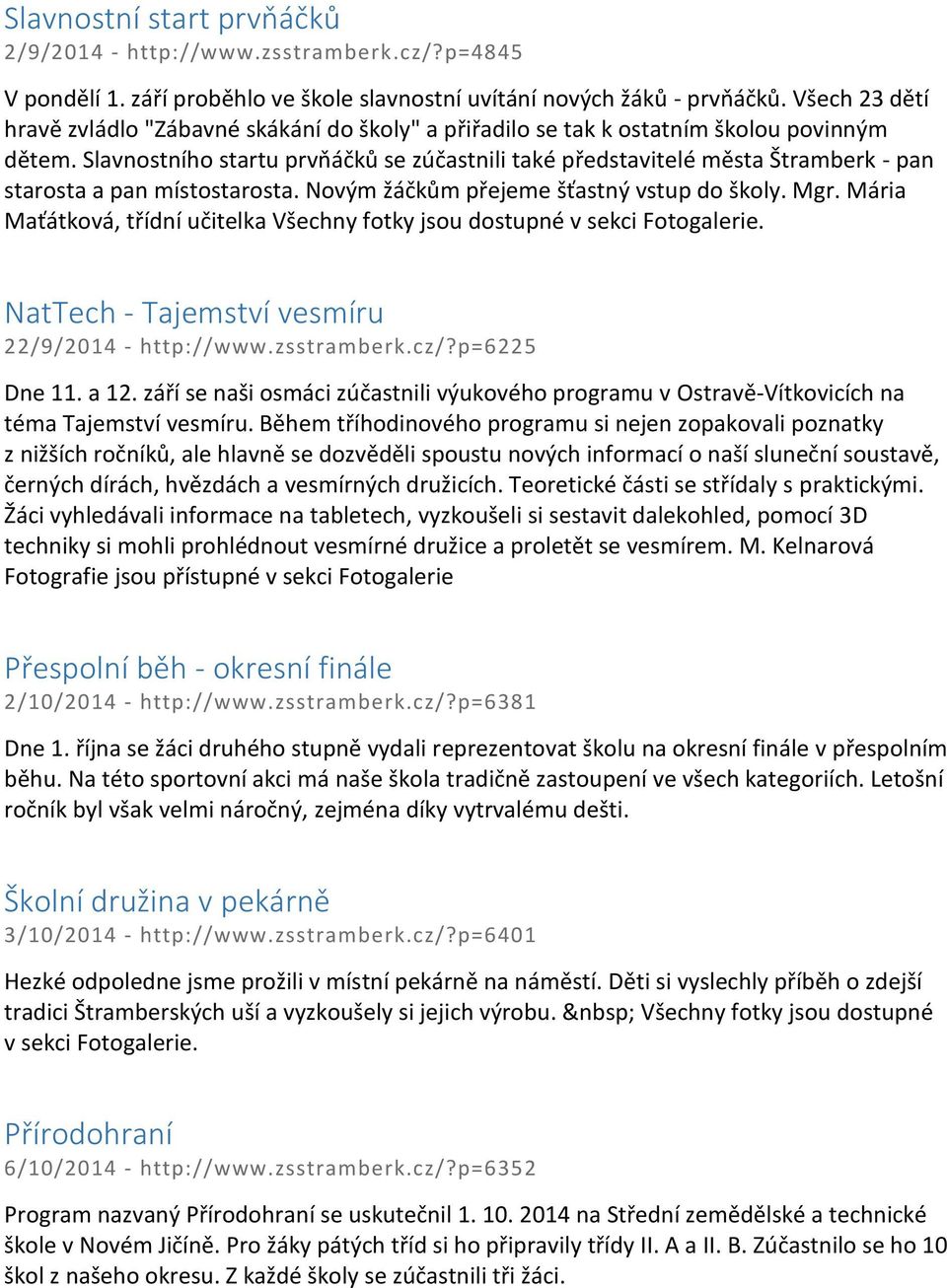 Slavnostní start prvňáčků
2/9/2014 - http://www.zsstramberk.cz/?p=4845

V pondělí 1. září proběhlo ve škole slavnostní uvítání nových žáků - prvňáčků. Všech 23 dětí hravě zvládlo "Zábavné skákání do školy" a přiřadilo se tak k ostatním školou povinným dětem. Slavnostního startu prvňáčků se zúčastnili také představitelé města Štramberk - pan starosta a pan místostarosta. Novým žáčkům přejeme šťastný vstup do školy. Mgr. Mária Maťátková, třídní učitelka Všechny fotky jsou dostupné v sekci Fotogalerie.

NatTech - Tajemství vesmíru
22/9/2014 - http://www.zsstramberk.cz/?p=6225

Dne 11. a 12. září se naši osmáci zúčastnili výukového programu v Ostravě-Vítkovicích na téma Tajemství vesmíru. Během tříhodinového programu si nejen zopakovali poznatky z nižších ročníků, ale hlavně se dozvěděli spoustu nových informací o naší sluneční soustavě, černých dírách, hvězdách a vesmírných družicích. Teoretické části se střídaly s praktickými. Žáci vyhledávali informace na tabletech, vyzkoušeli si sestavit dalekohled, pomocí 3D techniky si mohli prohlédnout vesmírné družice a proletět se vesmírem. M. Kelnarová Fotografie jsou přístupné v sekci Fotogalerie

Přespolní běh - okresní finále
2/10/2014 - http://www.zsstramberk.cz/?p=6381

Dne 1. října se žáci druhého stupně vydali reprezentovat školu na okresní finále v přespolním běhu. Na této sportovní akci má naše škola tradičně zastoupení ve všech kategoriích. Letošní ročník byl však velmi náročný, zejména díky vytrvalému dešti.

Školní družina v pekárně
3/10/2014 - http://www.zsstramberk.cz/?p=6401

Hezké odpoledne jsme prožili v místní pekárně na náměstí. Děti si vyslechly příběh o zdejší tradici Štramberských uší a vyzkoušely si jejich výrobu. &nbsp; Všechny fotky jsou dostupné v sekci Fotogalerie.

Přírodohraní
6/10/2014 - http://www.zsstramberk.cz/?p=6352

Program nazvaný Přírodohraní se uskutečnil 1. 10. 2014 na Střední zemědělské a technické škole v Novém Jičíně. Pro žáky pátých tříd si ho připravily třídy II. A a II. B. Zúčastnilo se ho 10 škol z našeho okresu. Z každé školy se zúčastnili tři žáci.